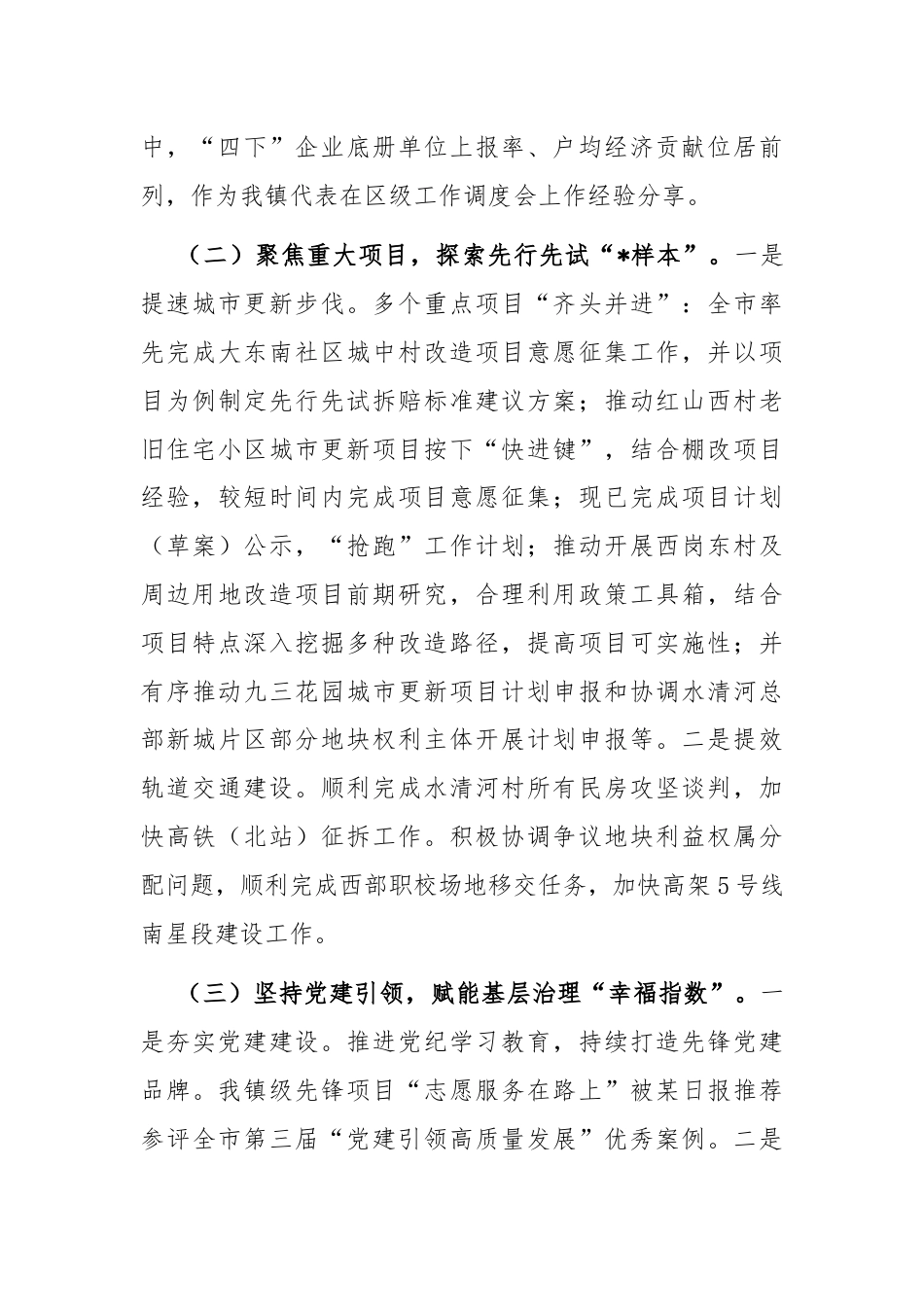 中，“四下”企业底册单位上报率、户均经济贡献位居前列，作为我镇代表在区级工作调度会上作经验分享。

（二）聚焦重大项目，探索先行先试“*样本”。一是提速城市更新步伐。多个重点项目“齐头并进”：全市率先完成大东南社区城中村改造项目意愿征集工作，并以项目为例制定先行先试拆赔标准建议方案；推动红山西村老旧住宅小区城市更新项目按下“快进键”，结合棚改项目经验，较短时间内完成项目意愿征集；现已完成项目计划（草案）公示，“抢跑”工作计划；推动开展西岗东村及周边用地改造项目前期研究，合理利用政策工具箱，结合项目特点深入挖掘多种改造路径，提高项目可实施性；并有序推动九三花园城市更新项目计划申报和协调水清河总部新城片区部分地块权利主体开展计划申报等。二是提效轨道交通建设。顺利完成水清河村所有民房攻坚谈判，加快高铁（北站）征拆工作。积极协调争议地块利益权属分配问题，顺利完成西部职校场地移交任务，加快高架5号线南星段建设工作。

（三）坚持党建引领，赋能基层治理“幸福指数”。一是夯实党建建设。推进党纪学习教育，持续打造先锋党建品牌。我镇级先锋项目“志愿服务在路上”被某日报推荐参评全市第三届“党建引领高质量发展”优秀案例。二是